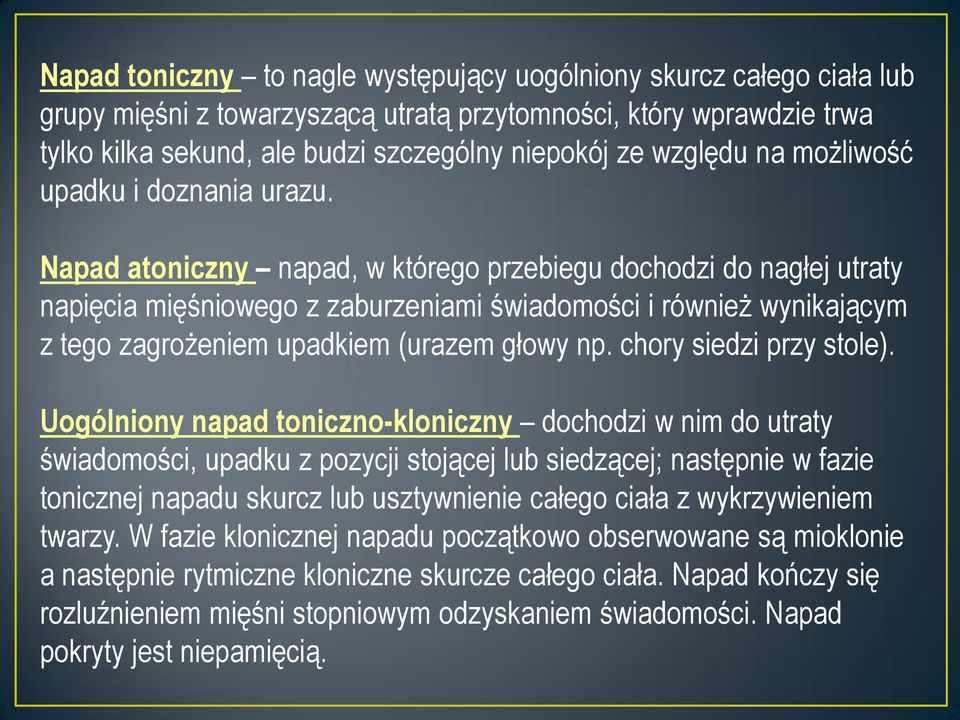 Napad toniczny – to nagle występujący uogólniony skurcz całego ciała lub grupy mięśni z towarzyszącą utratą przytomności, który wprawdzie trwa tylko kilka sekund, ale budzi szczególny niepokój ze względu na możliwość upadku i doznania urazu.

Napad atoniczny – napad, w którego przebiegu dochodzi do nagłej utraty napięcia mięśniowego z zaburzeniami świadomości i również wynikającym z tego zagrożeniem upadkiem (urazem głowy np. chory siedzi przy stole).

Uogólniony napad toniczno-kloniczny – dochodzi w nim do utraty świadomości, upadku z pozycji stojącej lub siedzącej; następnie w fazie tonicznej napadu skurcz lub usztywnienie całego ciała z wykrzywieniem twarzy. W fazie klonicznej napadu początkowo obserwowane są mioklonie a następnie rytmiczne kloniczne skurcze całego ciała. Napad kończy się rozluźnieniem mięśni stopniowym odzyskaniem świadomości. Napad pokryty jest niepamięcią.